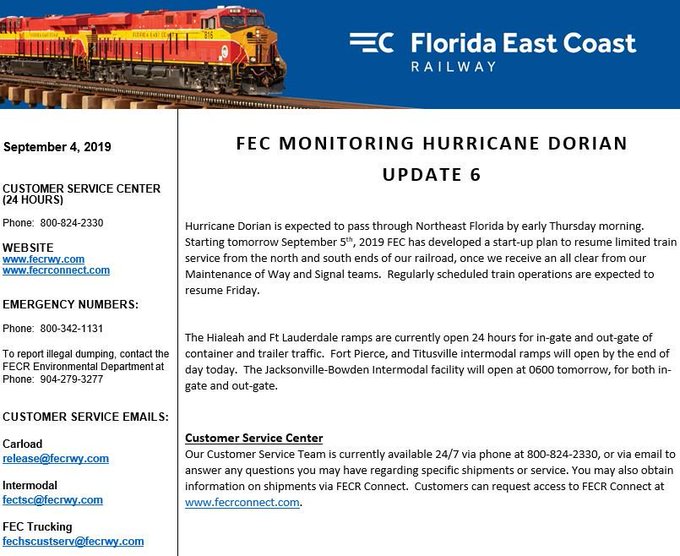 FLORIDA EAST COAST

816

FEC Florida East Coast
RAILWAY

September 4, 2019

CUSTOMER SERVICE CENTER (24 HOURS)

Phone: 800-824-2330

WEBSITE
www.fecrwy.com
www.fecrconnect.com

EMERGENCY NUMBERS:

Phone: 800-342-1131

To report illegal dumping, contact the FECR Environmental Department at Phone: 904-279-3277

CUSTOMER SERVICE EMAILS:

Carload
release@fecrwy.com

Intermodal
fectsc@fecrwy.com

FEC Trucking
fechscustserv@fecrwy.com

FEC MONITORING HURRICANE DORIAN
UPDATE 6

Hurricane Dorian is expected to pass through Northeast Florida by early Thursday morning. Starting tomorrow September 5$^{th}$, 2019 FEC has developed a start-up plan to resume limited train service from the north and south ends of our railroad, once we receive an all clear from our Maintenance of Way and Signal teams. Regularly scheduled train operations are expected to resume Friday.

The Hialeah and Ft Lauderdale ramps are currently open 24 hours for in-gate and out-gate of container and trailer traffic. Fort Pierce, and Titusville intermodal ramps will open by the end of day today. The Jacksonville-Bowden Intermodal facility will open at 0600 tomorrow, for both in-gate and out-gate.

Customer Service Center
Our Customer Service Team is currently available 24/7 via phone at 800-824-2330, or via email to answer any questions you may have regarding specific shipments or service. You may also obtain information on shipments via FECR Connect. Customers can request access to FECR Connect at www.fecrconnect.com.